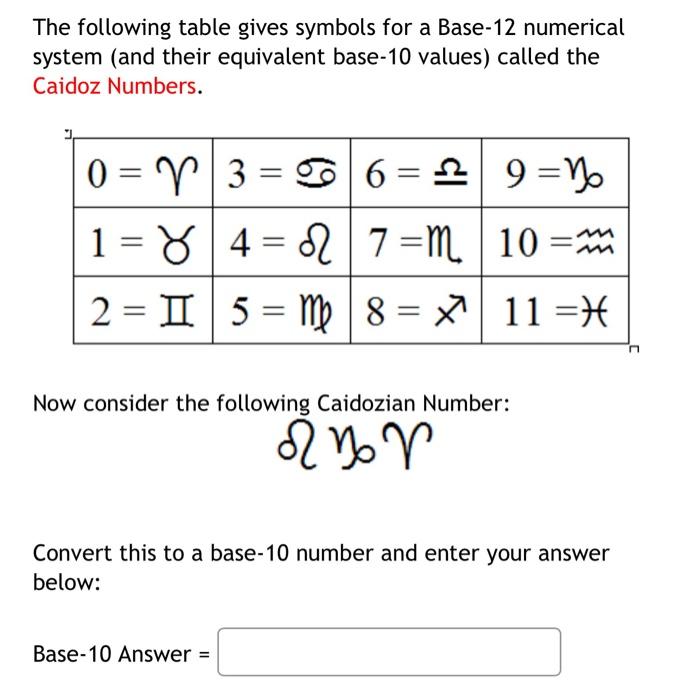 The following table gives symbols for a Base-12 numerical system (and their equivalent base-10 values) called the Caidoz Numbers.

| 0 = ♈ | 3 = ♋ | 6 = ♎ | 9 = ♑ |
|---|---|---|---|
| 1 = ♉ | 4 = ♌ | 7 = ♏ | 10 = ♒ |
| 2 = ♊ | 5 = ♍ | 8 = ♐ | 11 = ♓ |

Now consider the following Caidozian Number:

♌♑♈

Convert this to a base-10 number and enter your answer below:

Base-10 Answer =